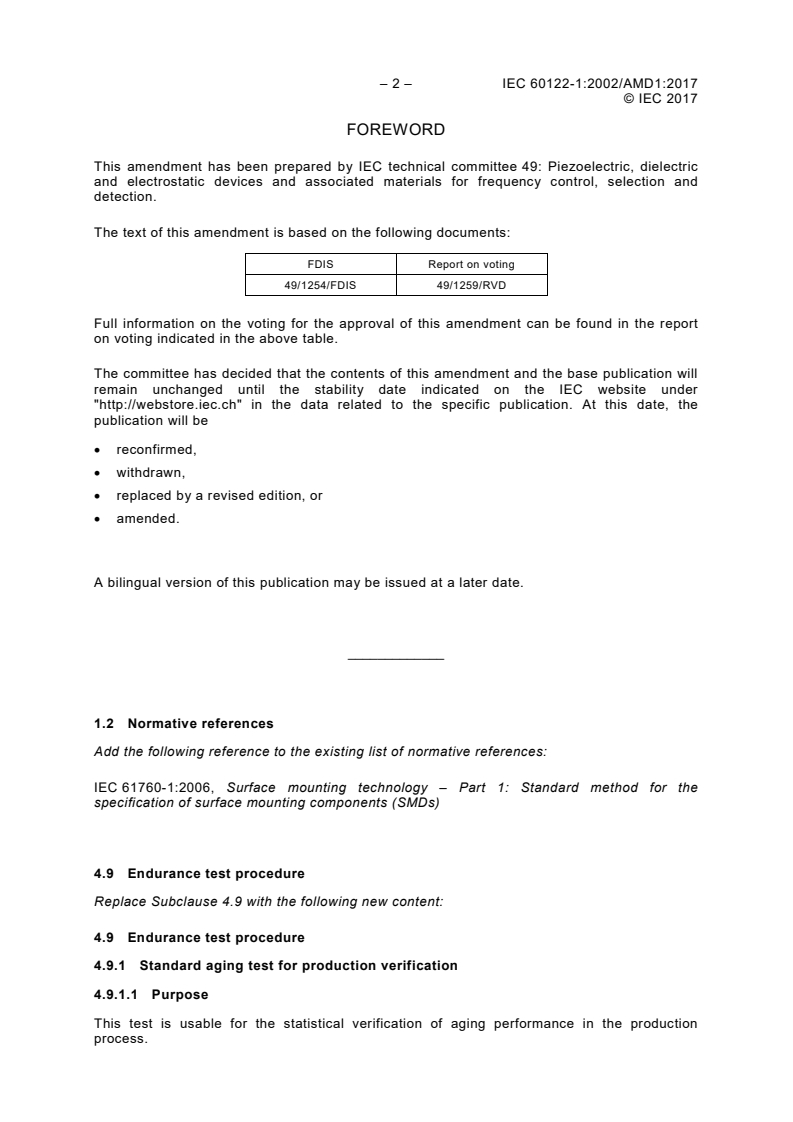 – 2 – IEC 60122-1:2002/AMD1:2017
© IEC 2017

FOREWORD

This amendment has been prepared by IEC technical committee 49: Piezoelectric, dielectric and electrostatic devices and associated materials for frequency control, selection and detection.

The text of this amendment is based on the following documents:

| FDIS | Report on voting |
|---|---|
| 49/1254/FDIS | 49/1259/RVD |

Full information on the voting for the approval of this amendment can be found in the report on voting indicated in the above table.

The committee has decided that the contents of this amendment and the base publication will remain unchanged until the stability date indicated on the IEC website under "http://webstore.iec.ch" in the data related to the specific publication. At this date, the publication will be

• reconfirmed,
• withdrawn,
• replaced by a revised edition, or
• amended.

A bilingual version of this publication may be issued at a later date.

1.2 Normative references

Add the following reference to the existing list of normative references:

IEC 61760-1:2006, Surface mounting technology – Part 1: Standard method for the specification of surface mounting components (SMDs)

4.9 Endurance test procedure

Replace Subclause 4.9 with the following new content:

4.9 Endurance test procedure

4.9.1 Standard aging test for production verification

4.9.1.1 Purpose

This test is usable for the statistical verification of aging performance in the production process.